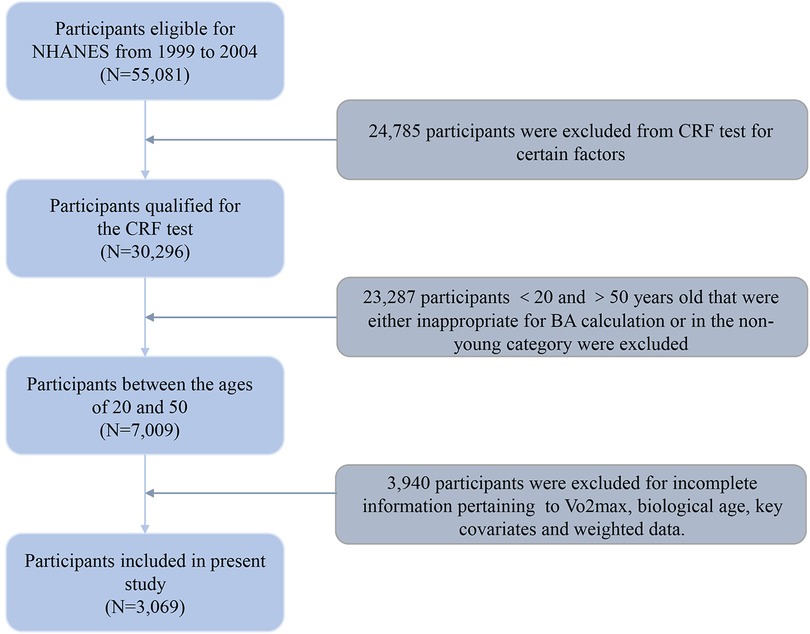 Participants eligible for NHANES from 1999 to 2004 (N=55,081)

24,785 participants were excluded from CRF test for certain factors

Participants qualified for the CRF test (N=30,296)

23,287 participants < 20 and > 50 years old that were either inappropriate for BA calculation or in the non-young category were excluded

Participants between the ages of 20 and 50 (N=7,009)

3,940 participants were excluded for incomplete information pertaining to Vo2max, biological age, key covariates and weighted data.

Participants included in present study (N=3,069)